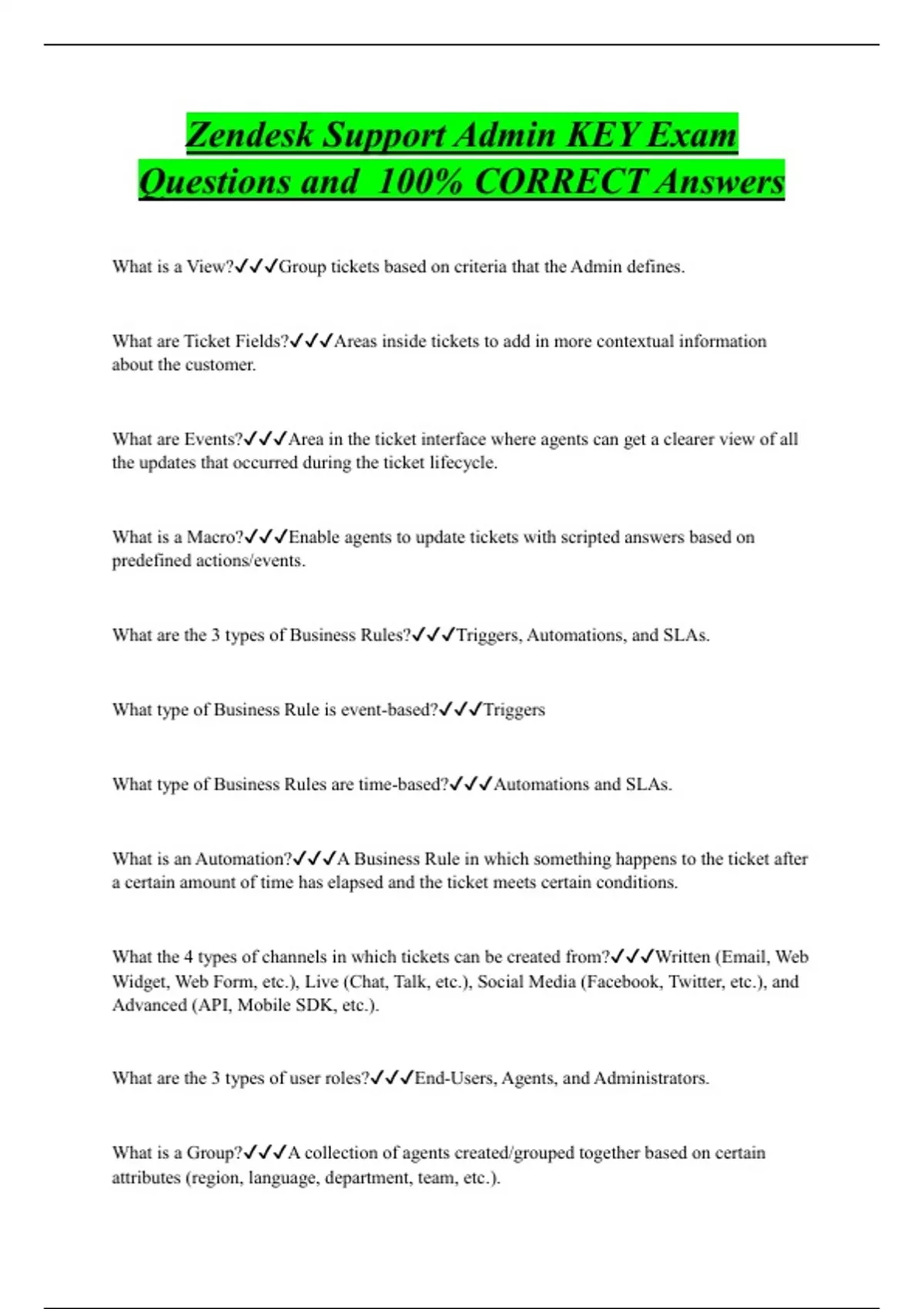 Zendesk Support Admin KEY Exam Questions and 100% CORRECT Answers

What is a View?✓✓✓Group tickets based on criteria that the Admin defines.

What are Ticket Fields?✓✓✓Areas inside tickets to add in more contextual information about the customer.

What are Events?✓✓✓Area in the ticket interface where agents can get a clearer view of all the updates that occurred during the ticket lifecycle.

What is a Macro?✓✓✓Enable agents to update tickets with scripted answers based on predefined actions/events.

What are the 3 types of Business Rules?✓✓✓Triggers, Automations, and SLAs.

What type of Business Rule is event-based?✓✓✓Triggers

What type of Business Rules are time-based?✓✓✓Automations and SLAs.

What is an Automation?✓✓✓A Business Rule in which something happens to the ticket after a certain amount of time has elapsed and the ticket meets certain conditions.

What the 4 types of channels in which tickets can be created from?✓✓✓Written (Email, Web Widget, Web Form, etc.), Live (Chat, Talk, etc.), Social Media (Facebook, Twitter, etc.), and Advanced (API, Mobile SDK, etc.).

What are the 3 types of user roles?✓✓✓End-Users, Agents, and Administrators.

What is a Group?✓✓✓A collection of agents created/grouped together based on certain attributes (region, language, department, team, etc.).